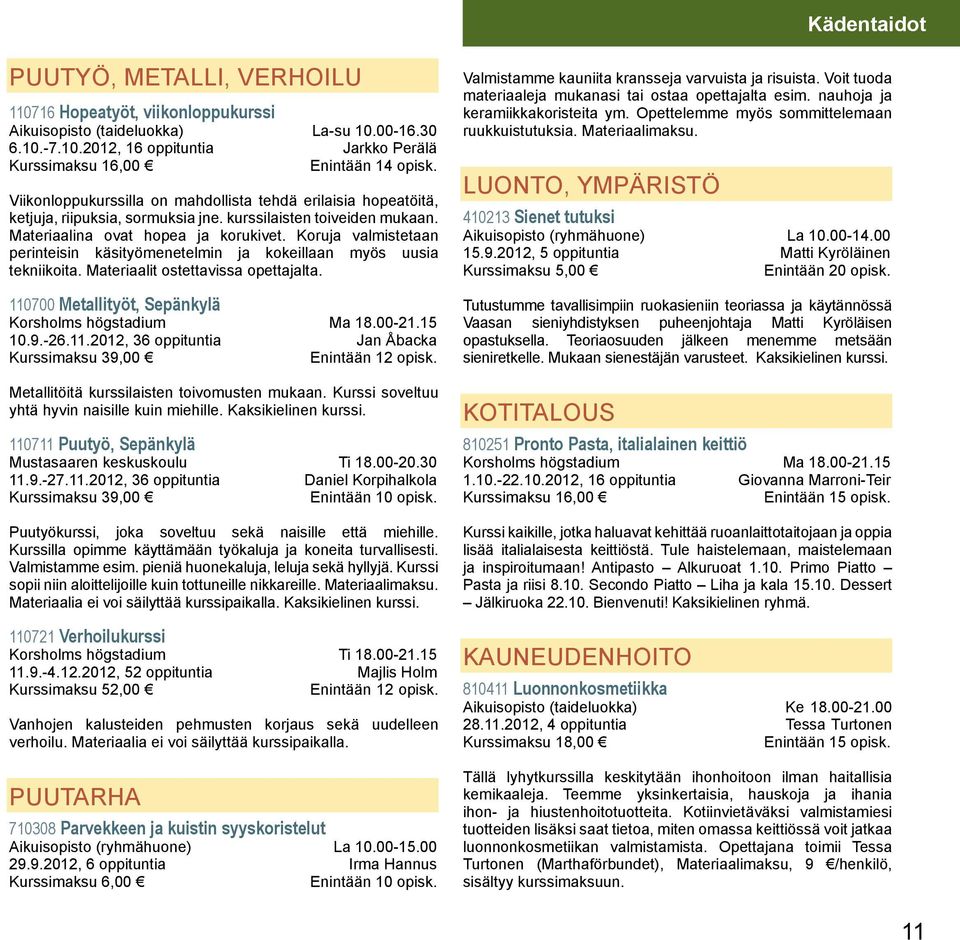 Kädentaidot

PUUTYÖ, METALLI, VERHOILU

110716 Hopeatyöt, viikonloppukurssi
Aikuisopisto (taideluokka) La-su 10.00-16.30
6.10.-7.10.2012, 16 oppituntia Jarkko Perälä
Kurssimaksu 16,00 € Enintään 14 opisk.

Viikonloppukurssilla on mahdollista tehdä erilaisia hopeatöitä, ketjuja, riipuksia, sormuksia jne. kurssilaisten toiveiden mukaan. Materiaalina ovat hopea ja korukivet. Koruja valmistetaan perinteisin käsityömenetelmin ja kokeillaan myös uusia tekniikoita. Materiaalit ostettavissa opettajalta.

110700 Metallityöt, Sepänkylä
Korsholms högstadium Ma 18.00-21.15
10.9.-26.11.2012, 36 oppituntia Jan Åbacka
Kurssimaksu 39,00 € Enintään 12 opisk.

Metallitöitä kurssilaisten toivomusten mukaan. Kurssi soveltuu yhtä hyvin naisille kuin miehille. Kaksikielinen kurssi.

110711 Puutyö, Sepänkylä
Mustasaaren keskuskoulu Ti 18.00-20.30
11.9.-27.11.2012, 36 oppituntia Daniel Korpihalkola
Kurssimaksu 39,00 € Enintään 10 opisk.

Puutyökurssi, joka soveltuu sekä naisille että miehille. Kurssilla opimme käyttämään työkaluja ja koneita turvallisesti. Valmistamme esim. pieniä huonekaluja, leluja sekä hyllyjä. Kurssi sopii niin aloittelijoille kuin tottuneille nikkareille. Materiaalimaksu. Materiaalia ei voi säilyttää kurssipaikalla. Kaksikielinen kurssi.

110721 Verhoilukurssi
Korsholms högstadium Ti 18.00-21.15
11.9.-4.12.2012, 52 oppituntia Majlis Holm
Kurssimaksu 52,00 € Enintään 12 opisk.

Vanhojen kalusteiden pehmusten korjaus sekä uudelleen verhoilu. Materiaalia ei voi säilyttää kurssipaikalla.

PUUTARHA

710308 Parvekkeen ja kuistin syyskoristelut
Aikuisopisto (ryhmähuone) La 10.00-15.00
29.9.2012, 6 oppituntia Irma Hannus
Kurssimaksu 6,00 € Enintään 10 opisk.

Valmistamme kauniita kransseja varvuista ja risuista. Voit tuoda materiaaleja mukanasi tai ostaa opettajalta esim. nauhoja ja keramiikkakoristeita ym. Opettelemme myös sommittelemaan ruukkuistutuksia. Materiaalimaksu.

LUONTO, YMPÄRISTÖ

410213 Sienet tutuksi
Aikuisopisto (ryhmähuone) La 10.00-14.00
15.9.2012, 5 oppituntia Matti Kyröläinen
Kurssimaksu 5,00 € Enintään 20 opisk.

Tutustumme tavallisimpiin ruokasieniin teoriassa ja käytännössä Vaasan sieniyhdistyksen puheenjohtaja Matti Kyröläisen opastuksella. Teoriaosuuden jälkeen menemme metsään sieniretkelle. Mukaan sienestäjän varusteet. Kaksikielinen kurssi.

KOTITALOUS

810251 Pronto Pasta, italialainen keittiö
Korsholms högstadium Ma 18.00-21.15
1.10.-22.10.2012, 16 oppituntia Giovanna Marroni-Teir
Kurssimaksu 16,00 € Enintään 15 opisk.

Kurssi kaikille, jotka haluavat kehittää ruoanlaittotaitojaan ja oppia lisää italialaisesta keittiöstä. Tule haistelemaan, maistelemaan ja inspiroitumaan! Antipasto – Alkuruoat 1.10. Primo Piatto – Pasta ja riisi 8.10. Secondo Piatto – Liha ja kala 15.10. Dessert – Jälkiruoka 22.10. Bienvenuti! Kaksikielinen ryhmä.

KAUNEUDENHOITO

810411 Luonnonkosmetiikka
Aikuisopisto (taideluokka) Ke 18.00-21.00
28.11.2012, 4 oppituntia Tessa Turtonen
Kurssimaksu 18,00 € Enintään 15 opisk.

Tällä lyhytkurssilla keskitytään ihonhoitoon ilman haitallisia kemikaaleja. Teemme yksinkertaisia, hauskoja ja ihania ihon- ja hiustenhoitotuotteita. Kotiinvietäväksi valmistamiesi tuotteiden lisäksi saat tietoa, miten omassa keittiössä voit jatkaa luonnonkosmetiikan valmistamista. Opettajana toimii Tessa Turtonen (Marthaförbundet), Materiaalimaksu, 9 €/henkilö, sisältyy kurssimaksuun.

11